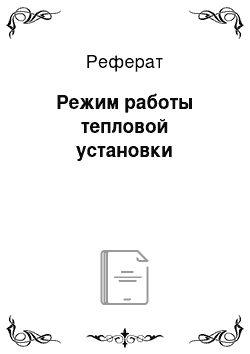 Реферат

Режим работы тепловой установки